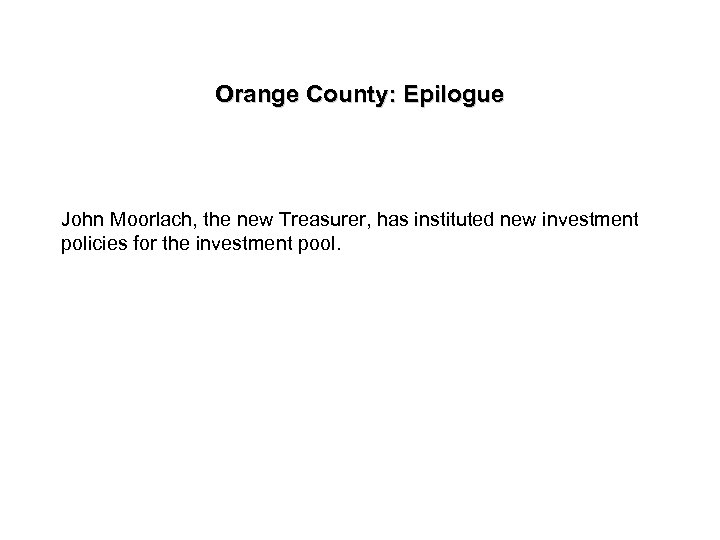 Orange County: Epilogue

John Moorlach, the new Treasurer, has instituted new investment policies for the investment pool.